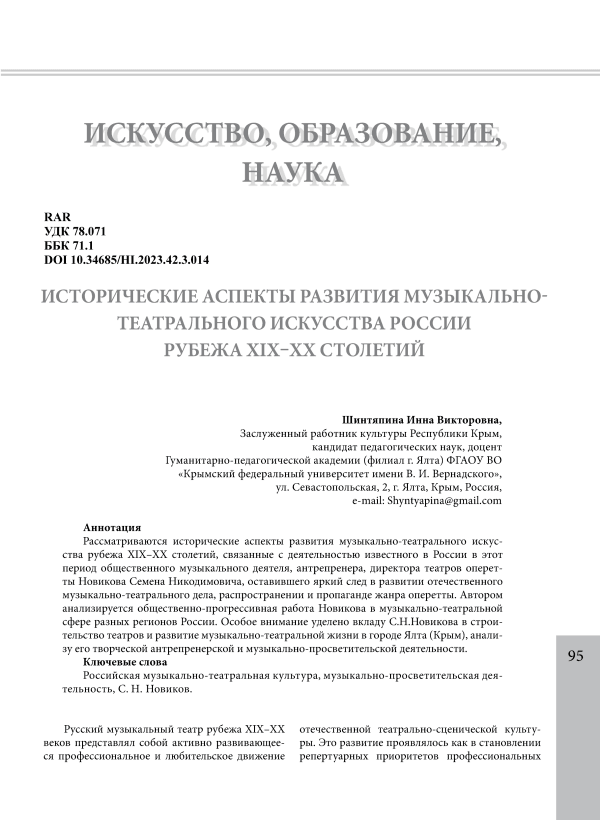 ИСКУССТВО, ОБРАЗОВАНИЕ, НАУКА

RAR
УДК 78.071
ББК 71.1
DOI 10.34685/HI.2023.42.3.014

ИСТОРИЧЕСКИЕ АСПЕКТЫ РАЗВИТИЯ МУЗЫКАЛЬНО-ТЕАТРАЛЬНОГО ИСКУССТВА РОССИИ РУБЕЖА XIX–XX СТОЛЕТИЙ

Шинтяпина Инна Викторовна,
Заслуженный работник культуры Республики Крым,
кандидат педагогических наук, доцент
Гуманитарно-педагогической академии (филиал г. Ялта) ФГАОУ ВО
«Крымский федеральный университет имени В. И. Вернадского»,
ул. Севастопольская, 2, г. Ялта, Крым, Россия,
e-mail: Shyntyapina@gmail.com

Аннотация
Рассматриваются исторические аспекты развития музыкально-театрального искусства рубежа XIX–XX столетий, связанные с деятельностью известного в России в этот период общественного музыкального деятеля, антрепренера, директора театров оперетты Новикова Семена Никодимовича, оставившего яркий след в развитии отечественного музыкально-театрального дела, распространении и пропаганде жанра оперетты. Автором анализируется общественно-прогрессивная работа Новикова в музыкально-театральной сфере разных регионов России. Особое внимание уделено вкладу С.Н.Новикова в строительство театров и развитие музыкально-театральной жизни в городе Ялта (Крым), анализу его творческой антрепренерской и музыкально-просветительской деятельности.
Ключевые слова
Российская музыкально-театральная культура, музыкально-просветительская деятельность, С. Н. Новиков.

95

Русский музыкальный театр рубежа XIX–XX веков представлял собой активно развивающееся профессиональное и любительское движение отечественной театрально-сценической культуры. Это развитие проявлялось как в становлении репертуарных приоритетов профессиональных